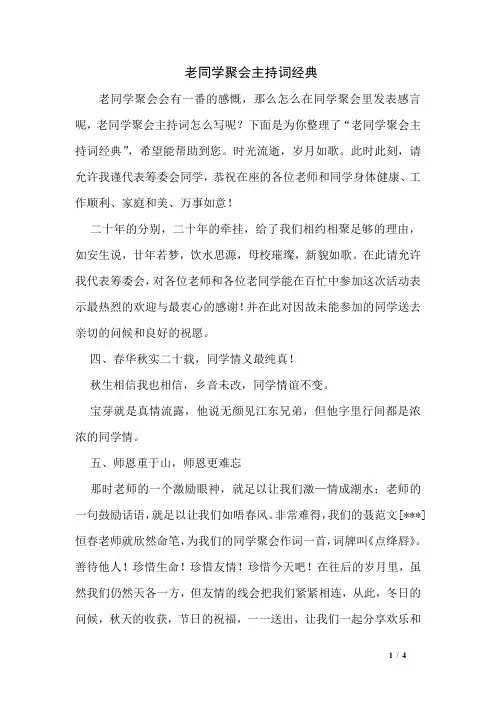 老同学聚会主持词经典

老同学聚会会有一番的感慨，那么怎么在同学聚会里发表感言呢，老同学聚会主持词怎么写呢？下面是为你整理了“老同学聚会主持词经典”，希望能帮助到您。时光流逝，岁月如歌。此时此刻，请允许我谨代表筹委会同学，恭祝在座的各位老师和同学身体健康、工作顺利、家庭和美、万事如意！

二十年的分别，二十年的牵挂，给了我们相约相聚足够的理由，如安生说，廿年若梦，饮水思源，母校璀璨，新貌如歌。在此请允许我代表筹委会，对各位老师和各位老同学能在百忙中参加这次活动表示最热烈的欢迎与最衷心的感谢！并在此对因故未能参加的同学送去亲切的问候和良好的祝愿。

四、春华秋实二十载，同学情义最纯真！

秋生相信我也相信，乡音未改，同学情谊不变。

宝芽就是真情流露，他说无颜见江东兄弟，但他字里行间都是浓浓的同学情。

五、师恩重于山，师恩更难忘

那时老师的一个激励眼神，就足以让我们激一情成潮水；老师的一句鼓励话语，就足以让我们如唔春风。非常难得，我们的聂范文[***]恒春老师就欣然命笔，为我们的同学聚会作词一首，词牌叫《点绛唇》。善待他人！珍惜生命！珍惜友情！珍惜今天吧！在往后的岁月里，虽然我们仍然天各一方，但友情的线会把我们紧紧相连，从此，冬日的问候，秋天的收获，节日的祝福，一一送出，让我们一起分享欢乐和

1 / 4